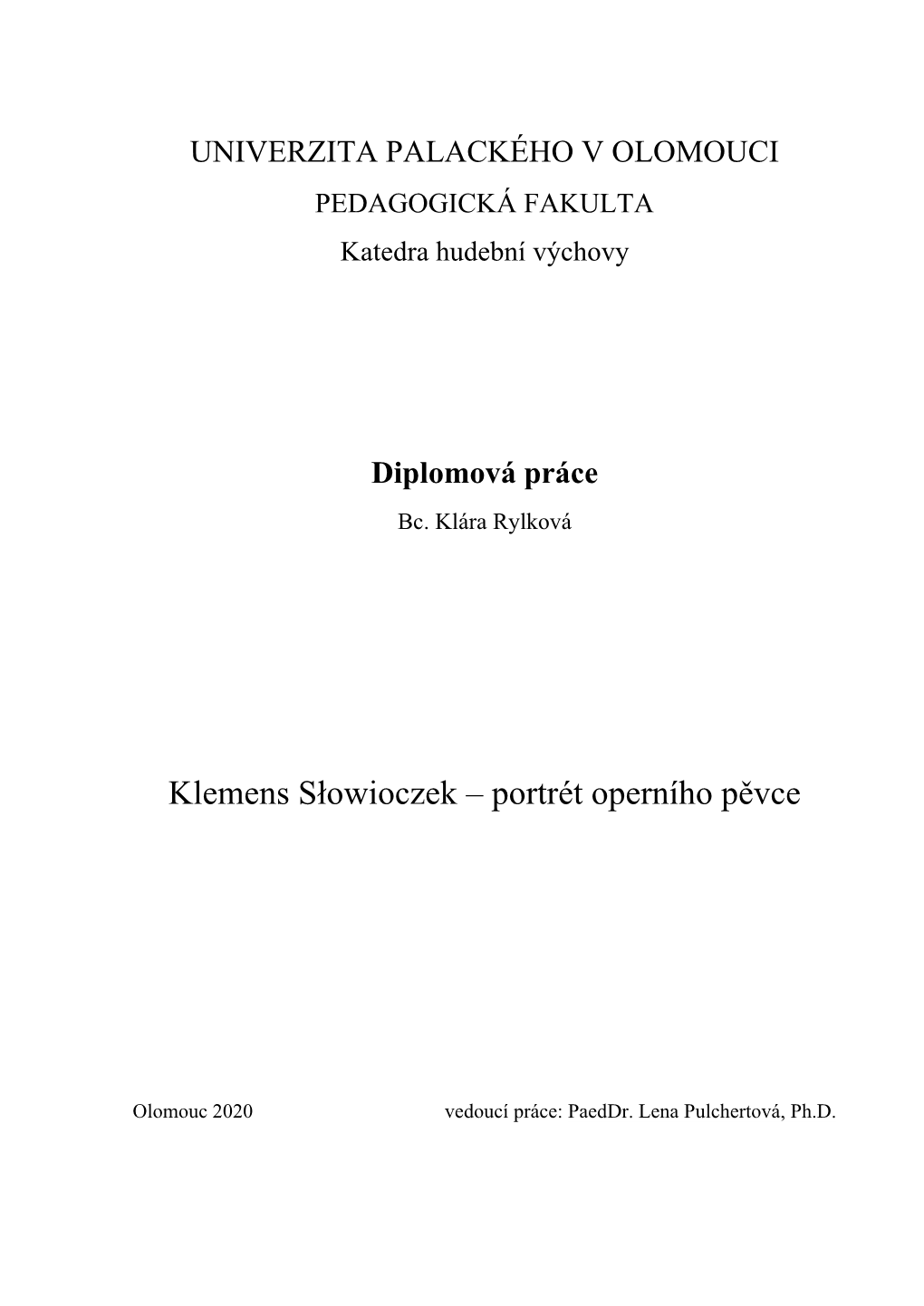 UNIVERZITA PALACKÉHO V OLOMOUCI
PEDAGOGICKÁ FAKULTA
Katedra hudební výchovy

Diplomová práce
Bc. Klára Rylková

Klemens Słowioczek – portrét operního pěvce

Olomouc 2020

vedoucí práce: PaedDr. Lena Pulchertová, Ph.D.